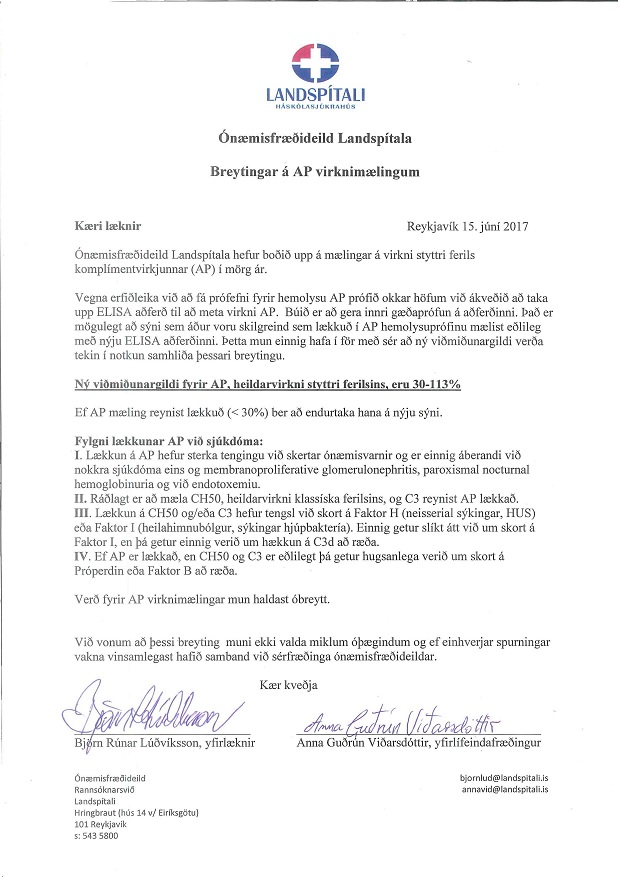 LANDSPÍTALI
HÁSKÓLASJÚKRAHÚS

Ónæmisfræðideild Landspítala

Breytingar á AP virknimælingum

Kæri læknir

Reykjavík 15. júní 2017

Ónæmisfræðideild Landspítala hefur boðið upp á mælingar á virkni styttri ferils komplímentvirkjunnar (AP) í mörg ár.

Vegna erfiðleika við að fá prófefni fyrir hemolysu AP prófið okkar höfum við ákveðið að taka upp ELISA aðferð til að meta virkni AP. Búið er að gera innri gæðaprófun á aðferðinni. Það er mögulegt að sýni sem áður voru skilgreind sem lækkuð í AP hemolysuprófinu mælist eðlileg með nýju ELISA aðferðinni. Þetta mun einnig hafa í för með sér að ný viðmiðunargildi verða tekin í notkun samhliða þessari breytingu.

Ný viðmiðunargildi fyrir AP, heildarvirkni styttri ferilsins, eru 30-113%

Ef AP mæling reynist lækkuð (< 30%) ber að endurtaka hana á nýju sýni.

Fylgni lækkunar AP við sjúkdóma:
I. Lækkun á AP hefur sterka tengingu við skertar ónæmisvarnir og er einnig áberandi við nokkra sjúkdóma eins og membranoproliferative glomerulonephritis, paroxismal nocturnal hemoglobinuria og við endotoxemiu.
II. Ráðlagt er að mæla CH50, heildarvirkni klassíska ferilsins, og C3 reynist AP lækkað.
III. Lækkun á CH50 og/eða C3 hefur tengsl við skort á Faktor H (neisserial sýkingar, HUS) eða Faktor I (heilahimnubólgur, sýkingar hjúpbaktería). Einnig getur slíkt átt við um skort á Faktor I, en þá getur einnig verið um hækkun á C3d að ræða.
IV. Ef AP er lækkað, en CH50 og C3 er eðlilegt þá getur hugsanlega verið um skort á Próperdin eða Faktor B að ræða.

Verð fyrir AP virknimælingar mun haldast óbreytt.

Við vonum að þessi breyting muni ekki valda miklum óþægindum og ef einhverjar spurningar vakna vinsamlegast hafið samband við sérfræðinga ónæmisfræðideildar.

Kær kveðja

Björn Rúnar Lúðvíksson
Björn Rúnar Lúðvíksson, yfirlæknir

Anna Guðrún Viðarsdóttir
Anna Guðrún Viðarsdóttir, yfirlífeindafræðingur

Ónæmisfræðideild
Rannsóknarsvið
Landspítali
Hringbraut (hús 14 v/ Eiríksgötu)
101 Reykjavík
s: 543 5800

bjornlud@landspitali.is
annavid@landspitali.is